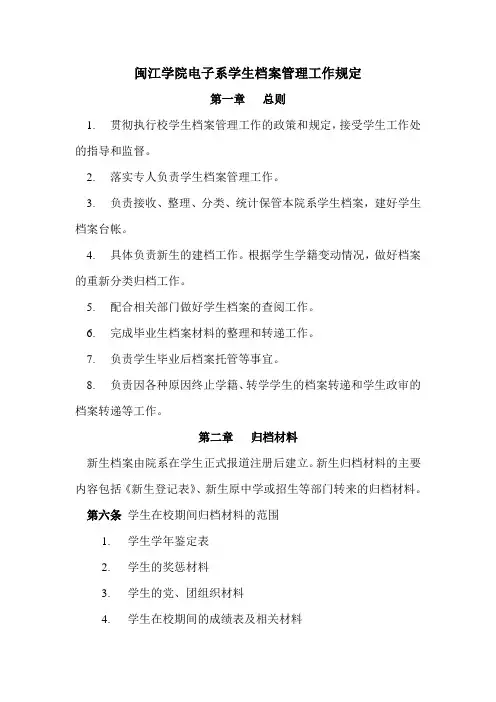 闽江学院电子系学生档案管理工作规定

第一章　总则

1.　贯彻执行校学生档案管理工作的政策和规定，接受学生工作处的指导和监督。

2.　落实专人负责学生档案管理工作。

3.　负责接收、整理、分类、统计保管本院系学生档案，建好学生档案台帐。

4.　具体负责新生的建档工作。根据学生学籍变动情况，做好档案的重新分类归档工作。

5.　配合相关部门做好学生档案的查阅工作。

6.　完成毕业生档案材料的整理和转递工作。

7.　负责学生毕业后档案托管等事宜。

8.　负责因各种原因终止学籍、转学学生的档案转递和学生政审的档案转递等工作。

第二章　归档材料

新生档案由院系在学生正式报道注册后建立。新生归档材料的主要内容包括《新生登记表》、新生原中学或招生等部门转来的归档材料。

第六条 学生在校期间归档材料的范围

1.　学生学年鉴定表

2.　学生的奖惩材料

3.　学生的党、团组织材料

4.　学生在校期间的成绩表及相关材料